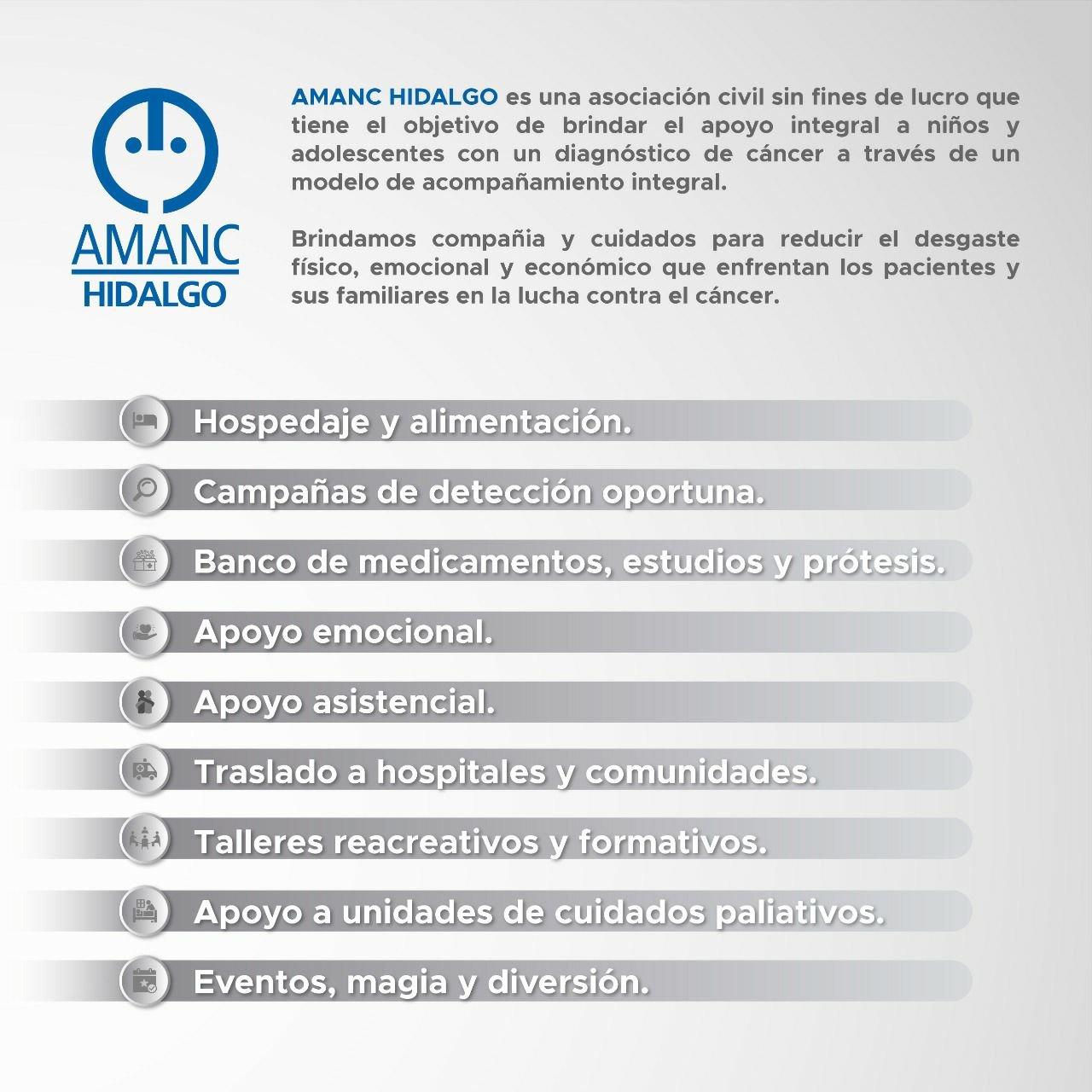 AMANC
HIDALGO

AMANC HIDALGO es una asociación civil sin fines de lucro que tiene el objetivo de brindar el apoyo integral a niños y adolescentes con un diagnóstico de cáncer a través de un modelo de acompañamiento integral.

Brindamos compañia y cuidados para reducir el desgaste físico, emocional y económico que enfrentan los pacientes y sus familiares en la lucha contra el cáncer.

Hospedaje y alimentación.

Campañas de detección oportuna.

Banco de medicamentos, estudios y prótesis.

Apoyo emocional.

Apoyo asistencial.

Traslado a hospitales y comunidades.

Talleres reacreativos y formativos.

Apoyo a unidades de cuidados paliativos.

Eventos, magia y diversión.